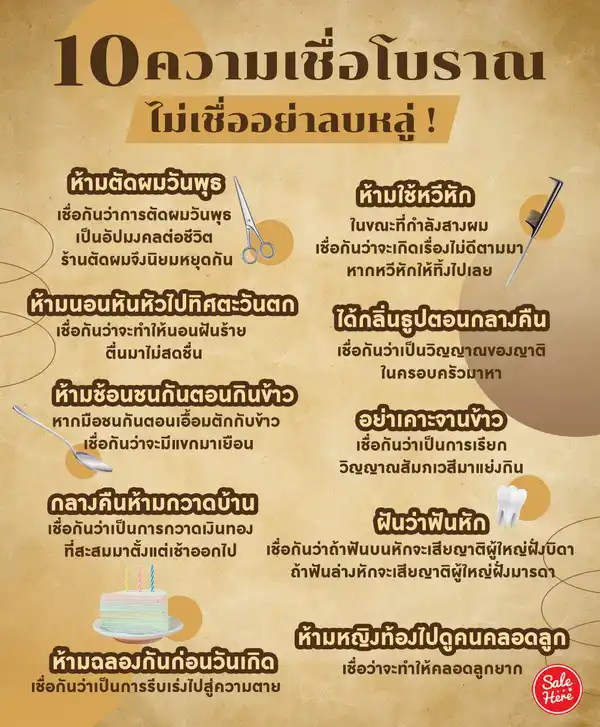 10 ความเชื่อโบราณ
ไม่เชื่ออย่าลบหลู่ !

ห้ามตัดผมวันพุธ
เชื่อกันว่าการตัดผมวันพุธ
เป็นอัปมงคลต่อชีวิต
ร้านตัดผมจึงนิยมหยุดกัน

ห้ามนอนหันหัวไปทิศตะวันตก
เชื่อกันว่าจะทำให้นอนฝันร้าย
ตื่นมาไม่สดชื่น

ห้ามช้อนชนกันตอนกินข้าว
หากมือชนกันตอนเอื้อมตักกับข้าว
เชื่อกันว่าจะมีแขกมาเยือน

กลางคืนห้ามกวาดบ้าน
เชื่อกันว่าเป็นการกวาดเงินทอง
ที่สะสมมาตั้งแต่เช้าออกไป

ห้ามฉลองกันก่อนวันเกิด
เชื่อกันว่าเป็นการรีบเร่งไปสู่ความตาย

ห้ามใช้หวีหัก
ในขณะที่กำลังสางผม
เชื่อกันว่าจะเกิดเรื่องไม่ดีตามมา
หากหวีหักให้ทิ้งไปเลย

ได้กลิ่นธูปตอนกลางคืน
เชื่อกันว่าเป็นวิญญาณของญาติ
ในครอบครัวมาหา

อย่าเคาะจานข้าว
เชื่อกันว่าเป็นการเรียก
วิญญาณสัมภเวสีมาแย่งกิน

ฝันว่าฟันหัก
เชื่อกันว่าถ้าฟันบนหักจะเสียญาติผู้ใหญ่ฝั่งบิดา
ถ้าฟันล่างหักจะเสียญาติผู้ใหญ่ฝั่งมารดา

ห้ามหญิงท้องไปดูคนคลอดลูก
เชื่อว่าจะทำให้คลอดลูกยาก

Sale Here